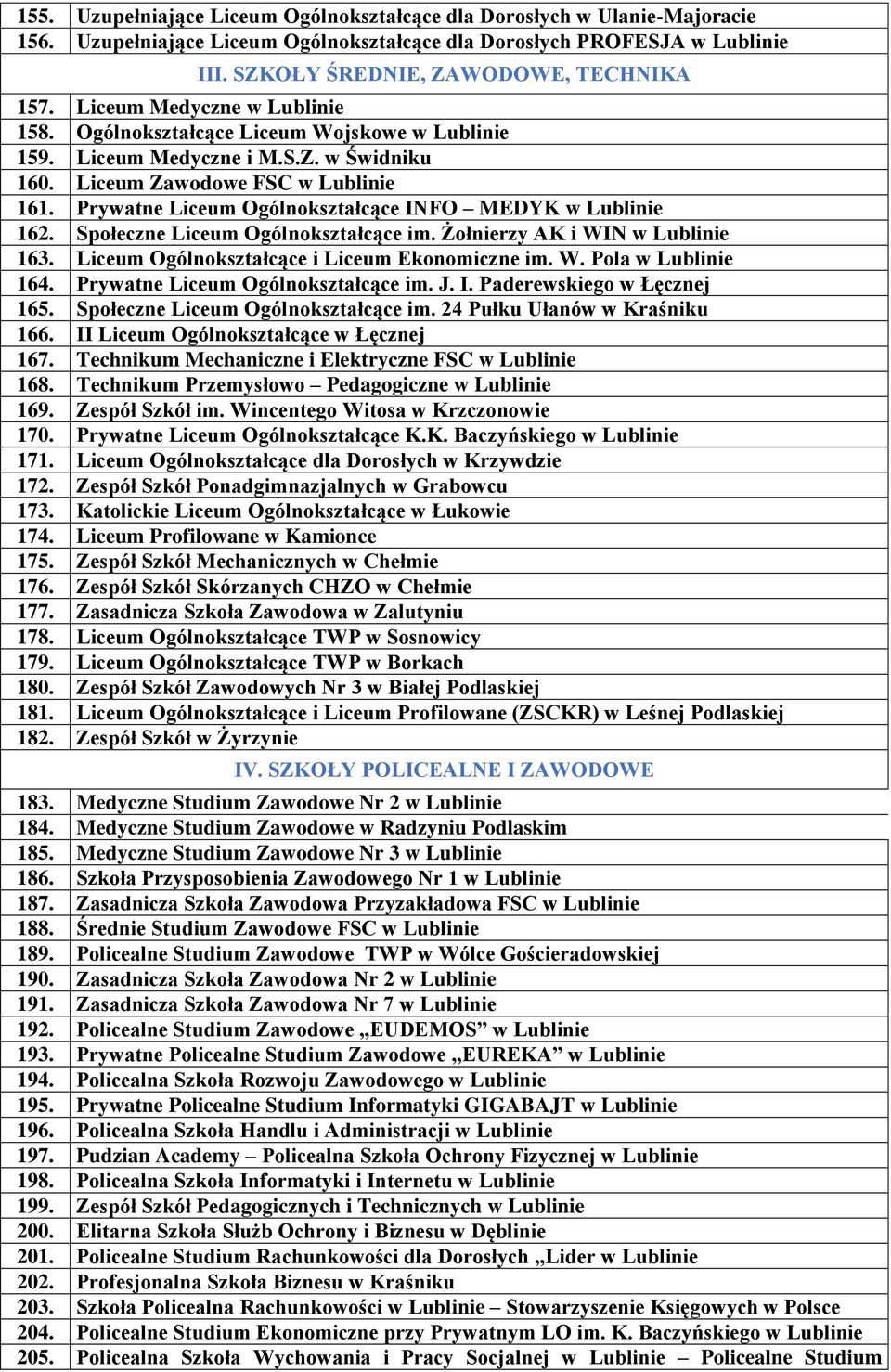 | | |
|---|---|
| 155. | Uzupełniające Liceum Ogólnokształcące dla Dorosłych w Ulanie-Majoracie |
| 156. | Uzupełniające Liceum Ogólnokształcące dla Dorosłych PROFESJA w Lublinie |
| | III. SZKOŁY ŚREDNIE, ZAWODOWE, TECHNIKA |
| 157. | Liceum Medyczne w Lublinie |
| 158. | Ogólnokształcące Liceum Wojskowe w Lublinie |
| 159. | Liceum Medyczne i M.S.Z. w Świdniku |
| 160. | Liceum Zawodowe FSC w Lublinie |
| 161. | Prywatne Liceum Ogólnokształcące INFO – MEDYK w Lublinie |
| 162. | Społeczne Liceum Ogólnokształcące im. Żołnierzy AK i WIN w Lublinie |
| 163. | Liceum Ogólnokształcące i Liceum Ekonomiczne im. W. Pola w Lublinie |
| 164. | Prywatne Liceum Ogólnokształcące im. J. I. Paderewskiego w Łęcznej |
| 165. | Społeczne Liceum Ogólnokształcące im. 24 Pułku Ułanów w Kraśniku |
| 166. | II Liceum Ogólnokształcące w Łęcznej |
| 167. | Technikum Mechaniczne i Elektryczne FSC w Lublinie |
| 168. | Technikum Przemysłowo – Pedagogiczne w Lublinie |
| 169. | Zespół Szkół im. Wincentego Witosa w Krzczonowie |
| 170. | Prywatne Liceum Ogólnokształcące K.K. Baczyńskiego w Lublinie |
| 171. | Liceum Ogólnokształcące dla Dorosłych w Krzywdzie |
| 172. | Zespół Szkół Ponadgimnazjalnych w Grabowcu |
| 173. | Katolickie Liceum Ogólnokształcące w Łukowie |
| 174. | Liceum Profilowane w Kamionce |
| 175. | Zespół Szkół Mechanicznych w Chełmie |
| 176. | Zespół Szkół Skórzanych CHZO w Chełmie |
| 177. | Zasadnicza Szkoła Zawodowa w Zalutyniu |
| 178. | Liceum Ogólnokształcące TWP w Sosnowicy |
| 179. | Liceum Ogólnokształcące TWP w Borkach |
| 180. | Zespół Szkół Zawodowych Nr 3 w Białej Podlaskiej |
| 181. | Liceum Ogólnokształcące i Liceum Profilowane (ZSCKR) w Leśnej Podlaskiej |
| 182. | Zespół Szkół w Żyrzynie |
| | IV. SZKOŁY POLICEALNE I ZAWODOWE |
| 183. | Medyczne Studium Zawodowe Nr 2 w Lublinie |
| 184. | Medyczne Studium Zawodowe w Radzyniu Podlaskim |
| 185. | Medyczne Studium Zawodowe Nr 3 w Lublinie |
| 186. | Szkoła Przysposobienia Zawodowego Nr 1 w Lublinie |
| 187. | Zasadnicza Szkoła Zawodowa Przyzakładowa FSC w Lublinie |
| 188. | Średnie Studium Zawodowe FSC w Lublinie |
| 189. | Policealne Studium Zawodowe TWP w Wólce Gościeradowskiej |
| 190. | Zasadnicza Szkoła Zawodowa Nr 2 w Lublinie |
| 191. | Zasadnicza Szkoła Zawodowa Nr 7 w Lublinie |
| 192. | Policealne Studium Zawodowe „EUDEMOS” w Lublinie |
| 193. | Prywatne Policealne Studium Zawodowe „EUREKA” w Lublinie |
| 194. | Policealna Szkoła Rozwoju Zawodowego w Lublinie |
| 195. | Prywatne Policealne Studium Informatyki GIGABAJT w Lublinie |
| 196. | Policealna Szkoła Handlu i Administracji w Lublinie |
| 197. | Pudzian Academy – Policealna Szkoła Ochrony Fizycznej w Lublinie |
| 198. | Policealna Szkoła Informatyki i Internetu w Lublinie |
| 199. | Zespół Szkół Pedagogicznych i Technicznych w Lublinie |
| 200. | Elitarna Szkoła Służb Ochrony i Biznesu w Dęblinie |
| 201. | Policealne Studium Rachunkowości dla Dorosłych „Lider w Lublinie |
| 202. | Profesjonalna Szkoła Biznesu w Kraśniku |
| 203. | Szkoła Policealna Rachunkowości w Lublinie – Stowarzyszenie Księgowych w Polsce |
| 204. | Policealne Studium Ekonomiczne przy Prywatnym LO im. K. Baczyńskiego w Lublinie |
| 205. | Policealna Szkoła Wychowania i Pracy Socjalnej w Lublinie – Policealne Studium |